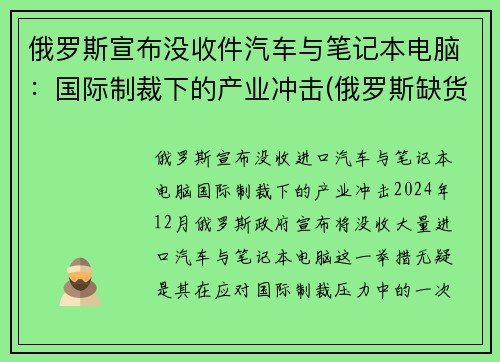 俄罗斯宣布没收件汽车与笔记本电脑：国际制裁下的产业冲击(俄罗斯缺货

俄罗斯宣布没收进口汽车与笔记本电脑国际制裁下的产业冲击2024年12月俄罗斯政府宣布将没收大量进口汽车与笔记本电脑这一举措无疑是其在应对国际制裁压力中的一次